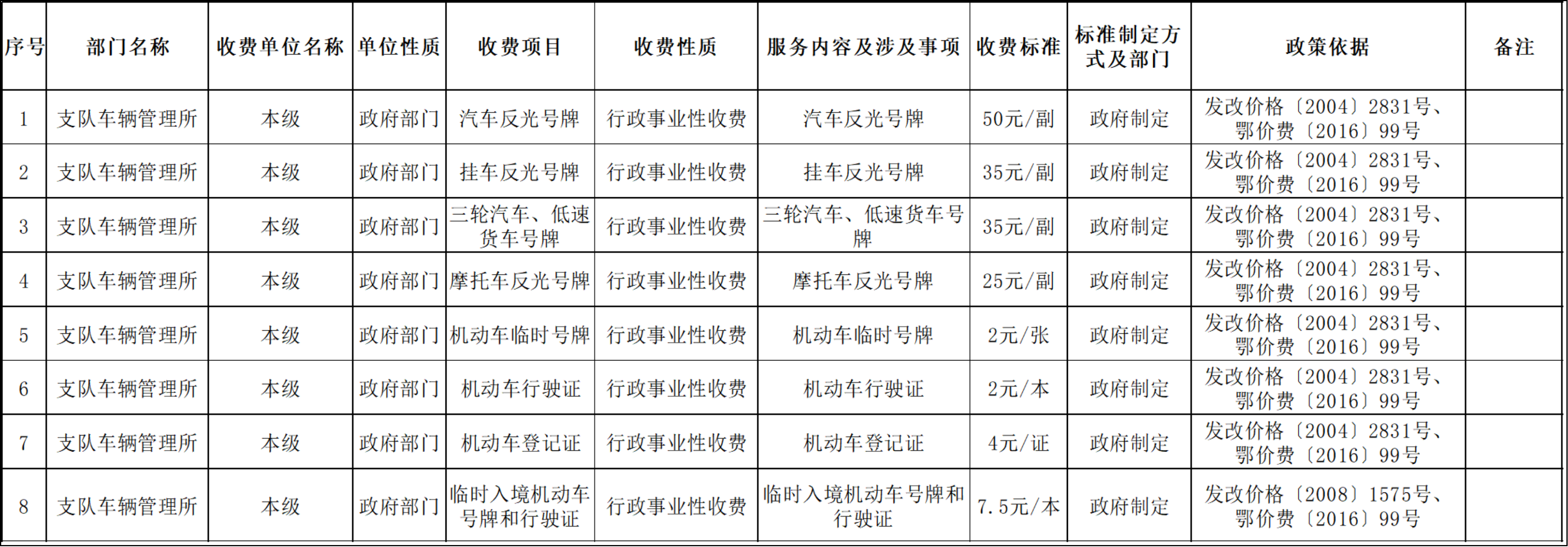 | 序号 | 部门名称 | 收费单位名称 | 单位性质 | 收费项目 | 收费性质 | 服务内容及涉及事项 | 收费标准 | 标准制定方式及部门 | 政策依据 | 备注 |
|---|---|---|---|---|---|---|---|---|---|---|
| 1 | 支队车辆管理所 | 本级 | 政府部门 | 汽车反光号牌 | 行政事业性收费 | 汽车反光号牌 | 50元/副 | 政府制定 | 发改价格〔2004〕2831号、鄂价费〔2016〕99号 | |
| 2 | 支队车辆管理所 | 本级 | 政府部门 | 挂车反光号牌 | 行政事业性收费 | 挂车反光号牌 | 35元/副 | 政府制定 | 发改价格〔2004〕2831号、鄂价费〔2016〕99号 | |
| 3 | 支队车辆管理所 | 本级 | 政府部门 | 三轮汽车、低速货车号牌 | 行政事业性收费 | 三轮汽车、低速货车号牌 | 35元/副 | 政府制定 | 发改价格〔2004〕2831号、鄂价费〔2016〕99号 | |
| 4 | 支队车辆管理所 | 本级 | 政府部门 | 摩托车反光号牌 | 行政事业性收费 | 摩托车反光号牌 | 25元/副 | 政府制定 | 发改价格〔2004〕2831号、鄂价费〔2016〕99号 | |
| 5 | 支队车辆管理所 | 本级 | 政府部门 | 机动车临时号牌 | 行政事业性收费 | 机动车临时号牌 | 2元/张 | 政府制定 | 发改价格〔2004〕2831号、鄂价费〔2016〕99号 | |
| 6 | 支队车辆管理所 | 本级 | 政府部门 | 机动车行驶证 | 行政事业性收费 | 机动车行驶证 | 2元/本 | 政府制定 | 发改价格〔2004〕2831号、鄂价费〔2016〕99号 | |
| 7 | 支队车辆管理所 | 本级 | 政府部门 | 机动车登记证 | 行政事业性收费 | 机动车登记证 | 4元/证 | 政府制定 | 发改价格〔2004〕2831号、鄂价费〔2016〕99号 | |
| 8 | 支队车辆管理所 | 本级 | 政府部门 | 临时入境机动车号牌和行驶证 | 行政事业性收费 | 临时入境机动车号牌和行驶证 | 7.5元/本 | 政府制定 | 发改价格〔2008〕1575号、鄂价费〔2016〕99号 | |